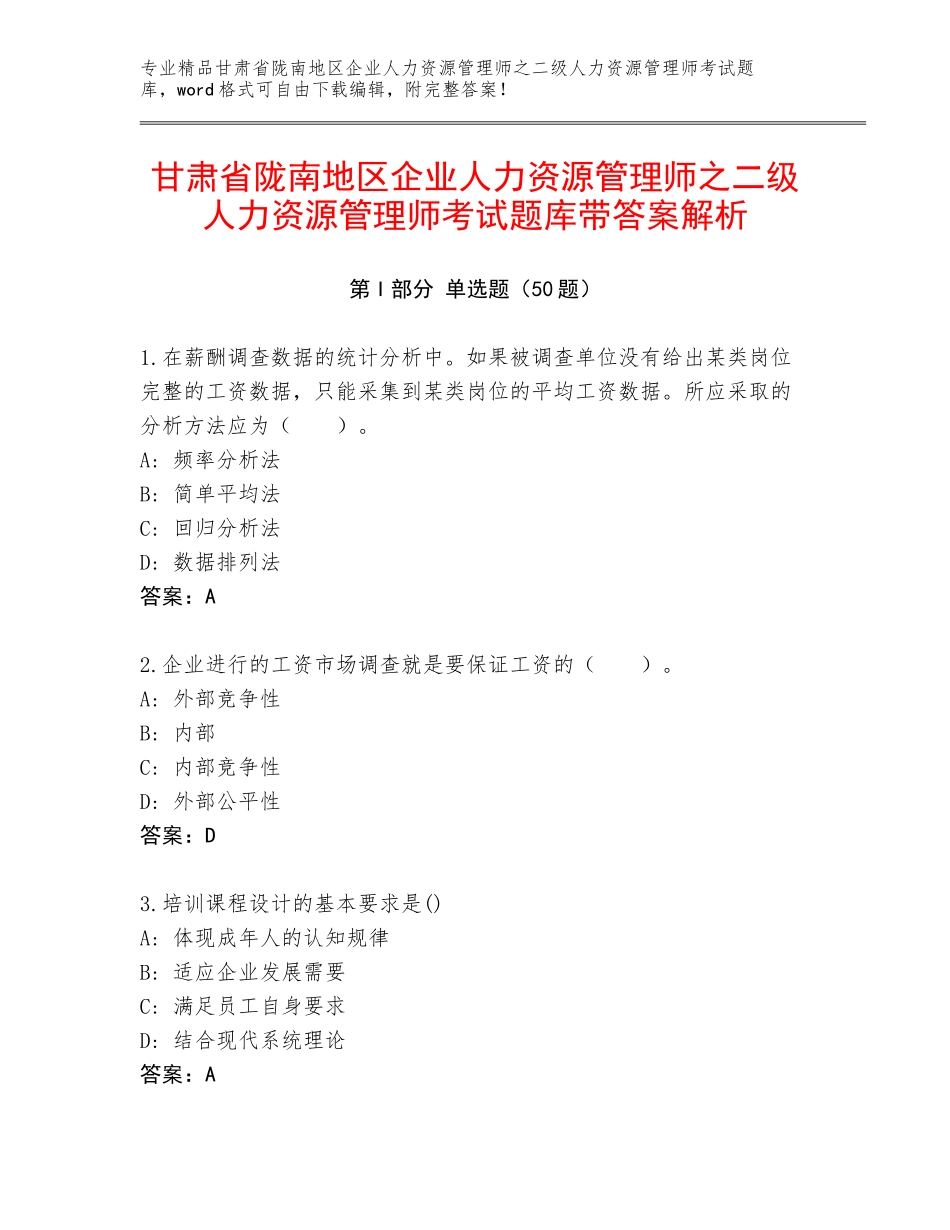 专业精品甘肃省陇南地区企业人力资源管理师之二级人力资源管理师考试题库，word格式可自由下载编辑，附完整答案！

甘肃省陇南地区企业人力资源管理师之二级人力资源管理师考试题库带答案解析

第Ⅰ部分 单选题（50题）

1.在薪酬调查数据的统计分析中。如果被调查单位没有给出某类岗位完整的工资数据，只能采集到某类岗位的平均工资数据。所应采取的分析方法应为（　　）。
A：频率分析法
B：简单平均法
C：回归分析法
D：数据排列法
答案：A

2.企业进行的工资市场调查就是要保证工资的（　　）。
A：外部竞争性
B：内部
C：内部竞争性
D：外部公平性
答案：D

3.培训课程设计的基本要求是()
A：体现成年人的认知规律
B：适应企业发展需要
C：满足员工自身要求
D：结合现代系统理论
答案：A